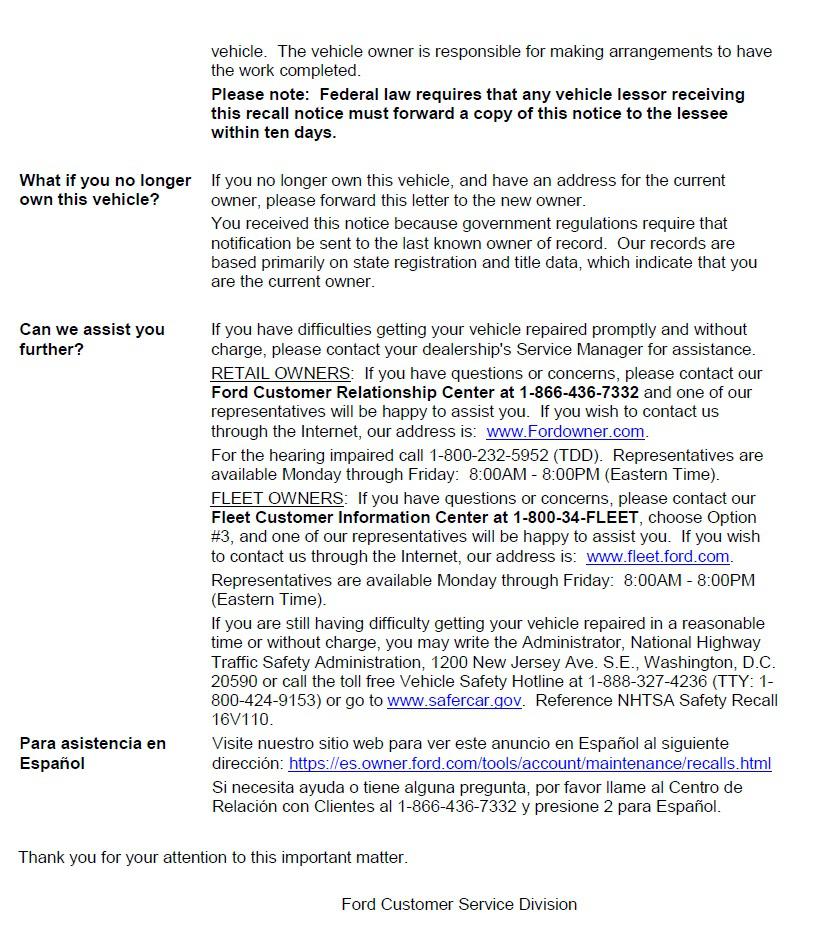 vehicle. The vehicle owner is responsible for making arrangements to have the work completed.

Please note: Federal law requires that any vehicle lessor receiving this recall notice must forward a copy of this notice to the lessee within ten days.

What if you no longer own this vehicle?

If you no longer own this vehicle, and have an address for the current owner, please forward this letter to the new owner.

You received this notice because government regulations require that notification be sent to the last known owner of record. Our records are based primarily on state registration and title data, which indicate that you are the current owner.

Can we assist you further?

If you have difficulties getting your vehicle repaired promptly and without charge, please contact your dealership's Service Manager for assistance.

RETAIL OWNERS: If you have questions or concerns, please contact our Ford Customer Relationship Center at 1-866-436-7332 and one of our representatives will be happy to assist you. If you wish to contact us through the Internet, our address is: www.Fordowner.com.

For the hearing impaired call 1-800-232-5952 (TDD). Representatives are available Monday through Friday: 8:00AM - 8:00PM (Eastern Time).

FLEET OWNERS: If you have questions or concerns, please contact our Fleet Customer Information Center at 1-800-34-FLEET, choose Option #3, and one of our representatives will be happy to assist you. If you wish to contact us through the Internet, our address is: www.fleet.ford.com.

Representatives are available Monday through Friday: 8:00AM - 8:00PM (Eastern Time).

If you are still having difficulty getting your vehicle repaired in a reasonable time or without charge, you may write the Administrator, National Highway Traffic Safety Administration, 1200 New Jersey Ave. S.E., Washington, D.C. 20590 or call the toll free Vehicle Safety Hotline at 1-888-327-4236 (TTY: 1-800-424-9153) or go to www.safercar.gov. Reference NHTSA Safety Recall 16V110.

Para asistencia en Español

Visite nuestro sitio web para ver este anuncio en Español al siguiente dirección: https://es.owner.ford.com/tools/account/maintenance/recalls.html

Si necesita ayuda o tiene alguna pregunta, por favor llame al Centro de Relación con Clientes al 1-866-436-7332 y presione 2 para Español.

Thank you for your attention to this important matter.

Ford Customer Service Division